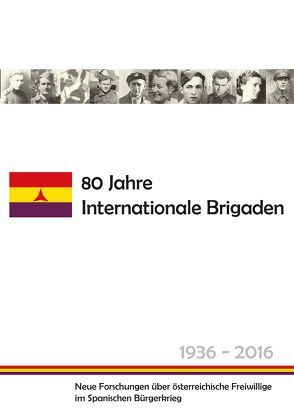 80 Jahre
Internationale Brigaden

1936 - 2016

Neue Forschungen über österreichische Freiwillige im Spanischen Bürgerkrieg